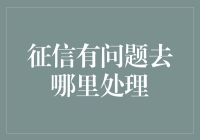 征信有问题去哪里处理